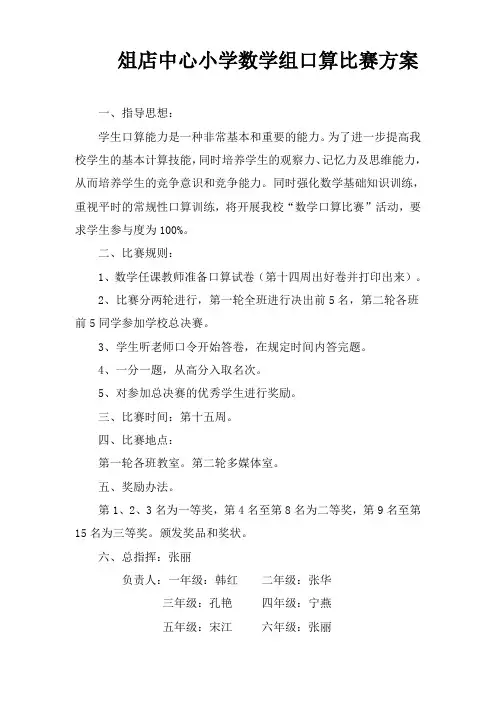 俎店中心小学数学组口算比赛方案

一、指导思想：

学生口算能力是一种非常基本和重要的能力。为了进一步提高我校学生的基本计算技能，同时培养学生的观察力、记忆力及思维能力，从而培养学生的竞争意识和竞争能力。同时强化数学基础知识训练，重视平时的常规性口算训练，将开展我校“数学口算比赛”活动，要求学生参与度为100%。

二、比赛规则：

1、数学任课教师准备口算试卷（第十四周出好卷并打印出来）。

2、比赛分两轮进行，第一轮全班进行决出前5名，第二轮各班前5同学参加学校总决赛。

3、学生听老师口令开始答卷，在规定时间内答完题。

4、一分一题，从高分入取名次。

5、对参加总决赛的优秀学生进行奖励。

三、比赛时间：第十五周。

四、比赛地点：

第一轮各班教室。第二轮多媒体室。

五、奖励办法。

第1、2、3名为一等奖，第4名至第8名为二等奖，第9名至第15名为三等奖。颁发奖品和奖状。

六、总指挥：张丽

负责人：一年级：韩红　二年级：张华

三年级：孔艳　四年级：宁燕

五年级：宋江　六年级：张丽